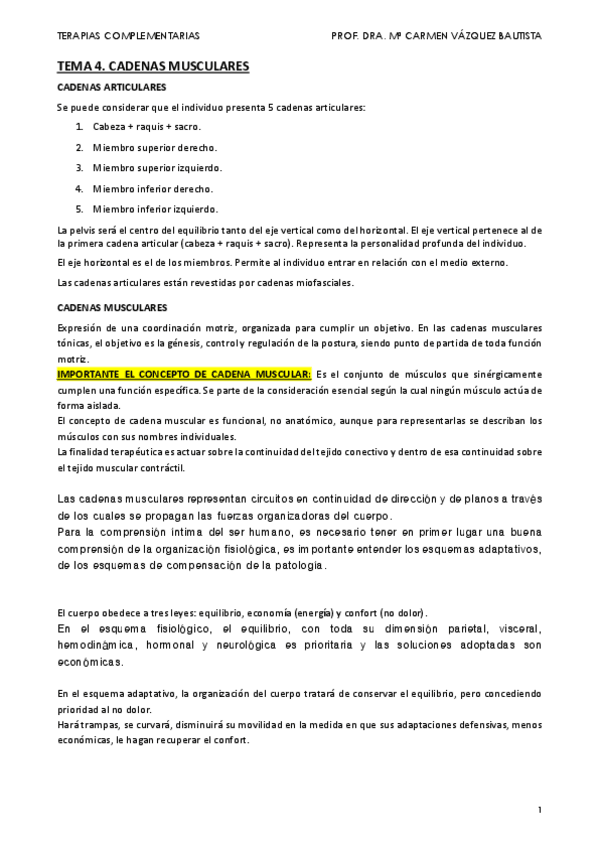 TERAPIAS COMPLEMENTARIAS PROF. DRA. Mª CARMEN VÁZQUEZ BAUTISTA

TEMA 4. CADENAS MUSCULARES

CADENAS ARTICULARES

Se puede considerar que el individuo presenta 5 cadenas articulares:

1. Cabeza + raquis + sacro.
2. Miembro superior derecho.
3. Miembro superior izquierdo.
4. Miembro inferior derecho.
5. Miembro inferior izquierdo.

La pelvis será el centro del equilibrio tanto del eje vertical como del horizontal. El eje vertical pertenece al de la primera cadena articular (cabeza + raquis + sacro). Representa la personalidad profunda del individuo.

El eje horizontal es el de los miembros. Permite al individuo entrar en relación con el medio externo.

Las cadenas articulares están revestidas por cadenas miofasciales.

CADENAS MUSCULARES

Expresión de una coordinación motriz, organizada para cumplir un objetivo. En las cadenas musculares tónicas, el objetivo es la génesis, control y regulación de la postura, siendo punto de partida de toda función motriz.

IMPORTANTE EL CONCEPTO DE CADENA MUSCULAR: Es el conjunto de músculos que sinérgicamente cumplen una función específica. Se parte de la consideración esencial según la cual ningún músculo actúa de forma aislada.

El concepto de cadena muscular es funcional, no anatómico, aunque para representarlas se describan los músculos con sus nombres individuales.

La finalidad terapéutica es actuar sobre la continuidad del tejido conectivo y dentro de esa continuidad sobre el tejido muscular contráctil.

Las cadenas musculares representan circuitos en continuidad de dirección y de planos a través de los cuales se propagan las fuerzas organizadoras del cuerpo.

Para la comprensión íntima del ser humano, es necesario tener en primer lugar una buena comprensión de la organización fisiológica, es importante entender los esquemas adaptativos, de los esquemas de compensación de la patología.

El cuerpo obedece a tres leyes: equilibrio, economía (energía) y confort (no dolor).

En el esquema fisiológico, el equilibrio, con toda su dimensión parietal, visceral, hemodinámica, hormonal y neurológica es prioritaria y las soluciones adoptadas son económicas.

En el esquema adaptativo, la organización del cuerpo tratará de conservar el equilibrio, pero concediendo prioridad al no dolor.

Hará trampas, se curvará, disminuirá su movilidad en la medida en que sus adaptaciones defensivas, menos económicas, le hagan recuperar el confort.

1